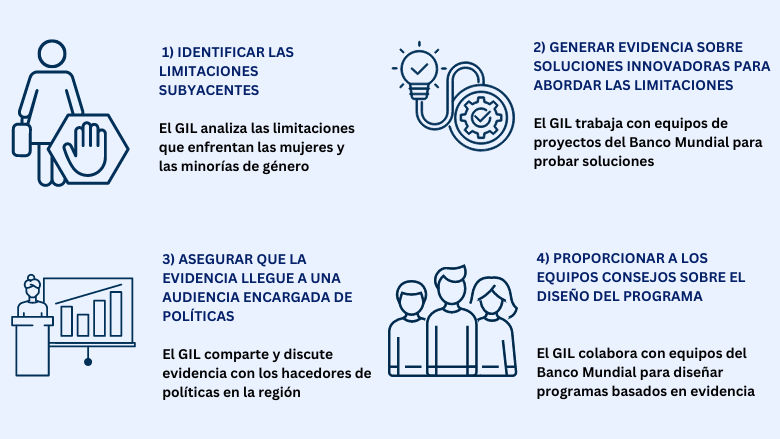 1) IDENTIFICAR LAS LIMITACIONES SUBYACENTES

El GIL analiza las limitaciones que enfrentan las mujeres y las minorías de género

2) GENERAR EVIDENCIA SOBRE SOLUCIONES INNOVADORAS PARA ABORDAR LAS LIMITACIONES

El GIL trabaja con equipos de proyectos del Banco Mundial para probar soluciones

3) ASEGURAR QUE LA EVIDENCIA LLEGUE A UNA AUDIENCIA ENCARGADA DE POLÍTICAS

El GIL comparte y discute evidencia con los hacedores de políticas en la región

4) PROPORCIONAR A LOS EQUIPOS CONSEJOS SOBRE EL DISEÑO DEL PROGRAMA

El GIL colabora con equipos del Banco Mundial para diseñar programas basados en evidencia